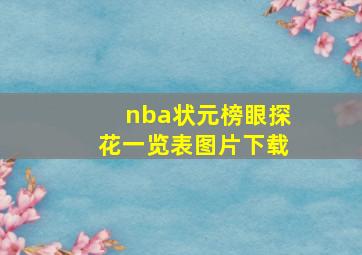 nba状元榜眼探花一览表图片下载